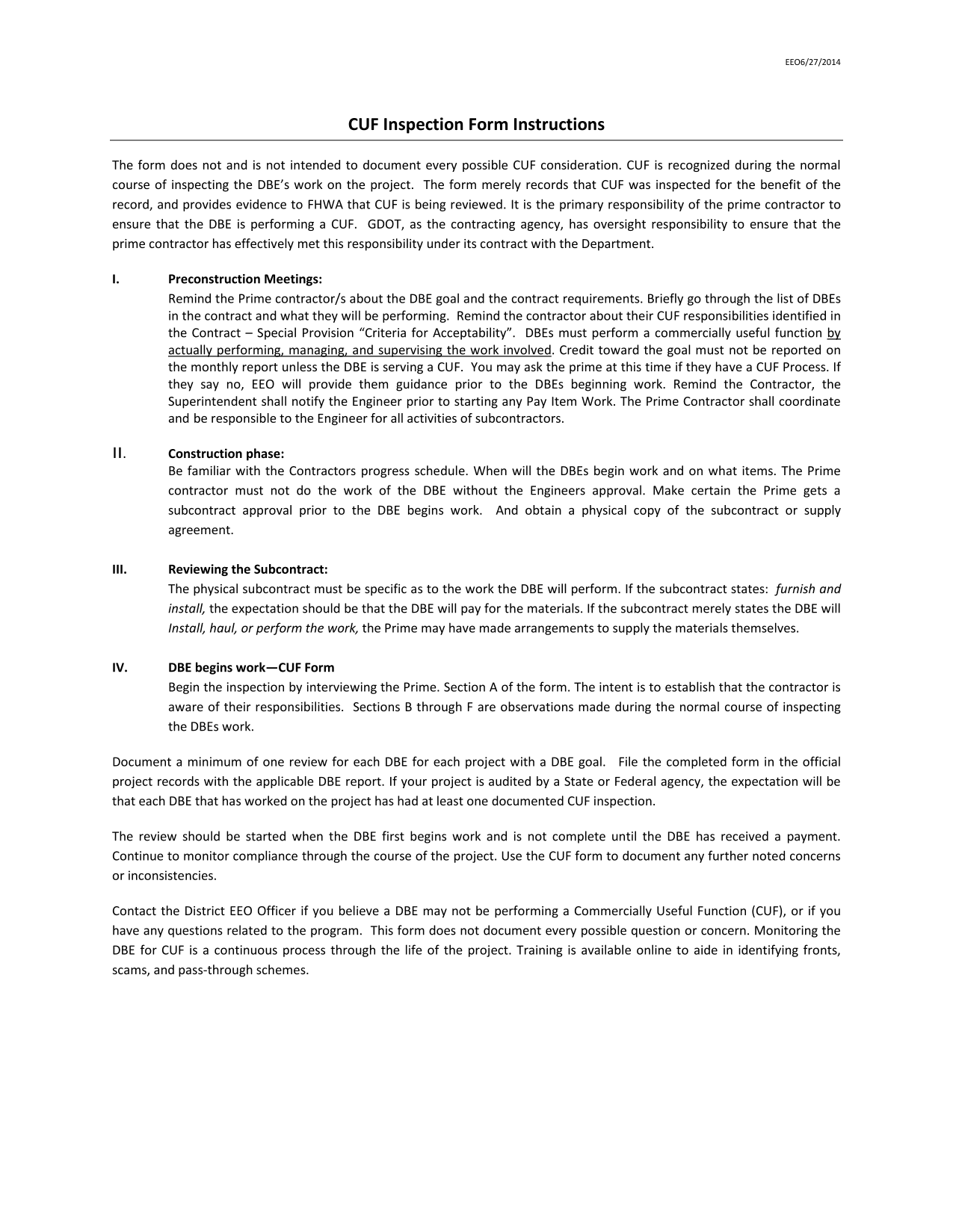 EEO6/27/2014

CUF Inspection Form Instructions

The form does not and is not intended to document every possible CUF consideration. CUF is recognized during the normal course of inspecting the DBE's work on the project. The form merely records that CUF was inspected for the benefit of the record, and provides evidence to FHWA that CUF is being reviewed. It is the primary responsibility of the prime contractor to ensure that the DBE is performing a CUF. GDOT, as the contracting agency, has oversight responsibility to ensure that the prime contractor has effectively met this responsibility under its contract with the Department.

I. Preconstruction Meetings:
Remind the Prime contractor/s about the DBE goal and the contract requirements. Briefly go through the list of DBEs in the contract and what they will be performing. Remind the contractor about their CUF responsibilities identified in the Contract – Special Provision "Criteria for Acceptability". DBEs must perform a commercially useful function by actually performing, managing, and supervising the work involved. Credit toward the goal must not be reported on the monthly report unless the DBE is serving a CUF. You may ask the prime at this time if they have a CUF Process. If they say no, EEO will provide them guidance prior to the DBEs beginning work. Remind the Contractor, the Superintendent shall notify the Engineer prior to starting any Pay Item Work. The Prime Contractor shall coordinate and be responsible to the Engineer for all activities of subcontractors.

II. Construction phase:
Be familiar with the Contractors progress schedule. When will the DBEs begin work and on what items. The Prime contractor must not do the work of the DBE without the Engineers approval. Make certain the Prime gets a subcontract approval prior to the DBE begins work. And obtain a physical copy of the subcontract or supply agreement.

III. Reviewing the Subcontract:
The physical subcontract must be specific as to the work the DBE will perform. If the subcontract states: furnish and install, the expectation should be that the DBE will pay for the materials. If the subcontract merely states the DBE will Install, haul, or perform the work, the Prime may have made arrangements to supply the materials themselves.

IV. DBE begins work—CUF Form
Begin the inspection by interviewing the Prime. Section A of the form. The intent is to establish that the contractor is aware of their responsibilities. Sections B through F are observations made during the normal course of inspecting the DBEs work.

Document a minimum of one review for each DBE for each project with a DBE goal. File the completed form in the official project records with the applicable DBE report. If your project is audited by a State or Federal agency, the expectation will be that each DBE that has worked on the project has had at least one documented CUF inspection.

The review should be started when the DBE first begins work and is not complete until the DBE has received a payment. Continue to monitor compliance through the course of the project. Use the CUF form to document any further noted concerns or inconsistencies.

Contact the District EEO Officer if you believe a DBE may not be performing a Commercially Useful Function (CUF), or if you have any questions related to the program. This form does not document every possible question or concern. Monitoring the DBE for CUF is a continuous process through the life of the project. Training is available online to aide in identifying fronts, scams, and pass-through schemes.